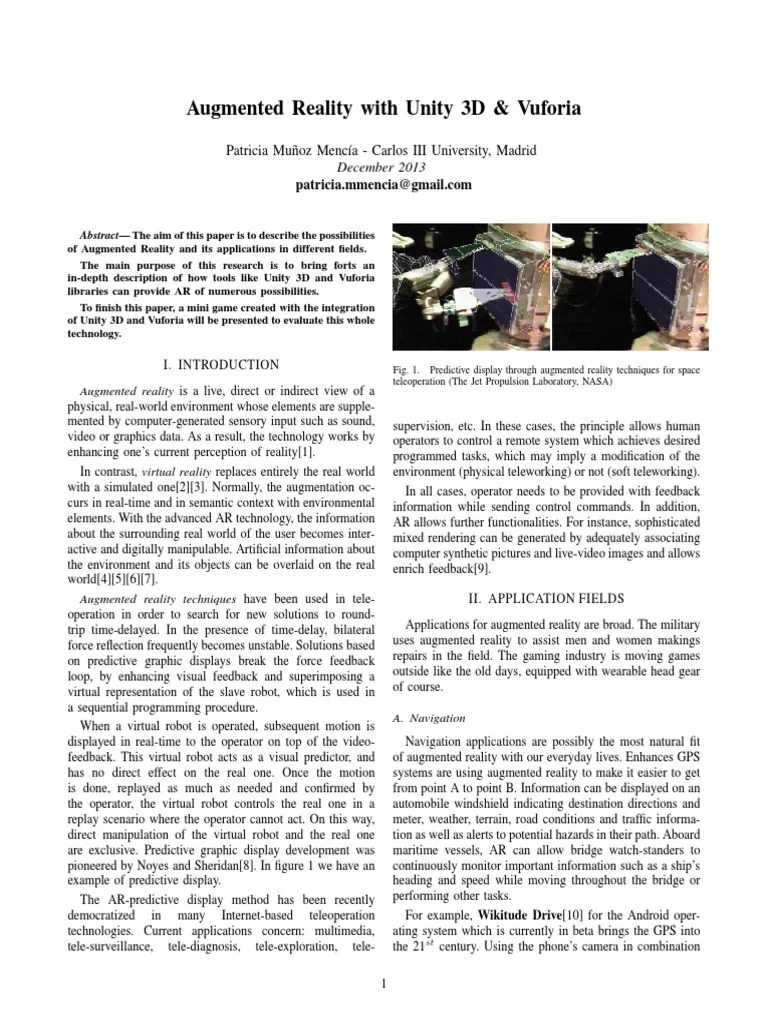 Augmented Reality with Unity 3D & Vuforia

Patricia Muñoz Mencía - Carlos III University, Madrid
December 2013
patricia.mmencia@gmail.com

Abstract— The aim of this paper is to describe the possibilities of Augmented Reality and its applications in different fields.

The main purpose of this research is to bring forts an in-depth description of how tools like Unity 3D and Vuforia libraries can provide AR of numerous possibilities.

To finish this paper, a mini game created with the integration of Unity 3D and Vuforia will be presented to evaluate this whole technology.

I. INTRODUCTION

Augmented reality is a live, direct or indirect view of a physical, real-world environment whose elements are supplemented by computer-generated sensory input such as sound, video or graphics data. As a result, the technology works by enhancing one's current perception of reality[1].

In contrast, virtual reality replaces entirely the real world with a simulated one[2][3]. Normally, the augmentation occurs in real-time and in semantic context with environmental elements. With the advanced AR technology, the information about the surrounding real world of the user becomes interactive and digitally manipulable. Artificial information about the environment and its objects can be overlaid on the real world[4][5][6][7].

Augmented reality techniques have been used in teleoperation in order to search for new solutions to round-trip time-delayed. In the presence of time-delay, bilateral force reflection frequently becomes unstable. Solutions based on predictive graphic displays break the force feedback loop, by enhancing visual feedback and superimposing a virtual representation of the slave robot, which is used in a sequential programming procedure.

When a virtual robot is operated, subsequent motion is displayed in real-time to the operator on top of the video-feedback. This virtual robot acts as a visual predictor, and has no direct effect on the real one. Once the motion is done, replayed as much as needed and confirmed by the operator, the virtual robot controls the real one in a replay scenario where the operator cannot act. On this way, direct manipulation of the virtual robot and the real one are exclusive. Predictive graphic display development was pioneered by Noyes and Sheridan[8]. In figure 1 we have an example of predictive display.

The AR-predictive display method has been recently democratized in many Internet-based teleoperation technologies. Current applications concern: multimedia, tele-surveillance, tele-diagnosis, tele-exploration, tele-

Fig. 1. Predictive display through augmented reality techniques for space teleoperation (The Jet Propulsion Laboratory, NASA)

supervision, etc. In these cases, the principle allows human operators to control a remote system which achieves desired programmed tasks, which may imply a modification of the environment (physical teleworking) or not (soft teleworking).

In all cases, operator needs to be provided with feedback information while sending control commands. In addition, AR allows further functionalities. For instance, sophisticated mixed rendering can be generated by adequately associating computer synthetic pictures and live-video images and allows enrich feedback[9].

II. APPLICATION FIELDS

Applications for augmented reality are broad. The military uses augmented reality to assist men and women makings repairs in the field. The gaming industry is moving games outside like the old days, equipped with wearable head gear of course.

A. Navigation

Navigation applications are possibly the most natural fit of augmented reality with our everyday lives. Enhances GPS systems are using augmented reality to make it easier to get from point A to point B. Information can be displayed on an automobile windshield indicating destination directions and meter, weather, terrain, road conditions and traffic information as well as alerts to potential hazards in their path. Aboard maritime vessels, AR can allow bridge watch-standers to continuously monitor important information such as a ship's heading and speed while moving throughout the bridge or performing other tasks.

For example, Wikitude Drive[10] for the Android operating system which is currently in beta brings the GPS into the $21^{st}$ century. Using the phone's camera in combination

1